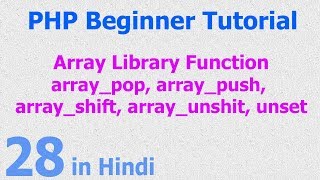 PHP Beginner Tutorial

Array Library Function
array_pop, array_push, array_shift, array_unshit, unset

28 in Hindi